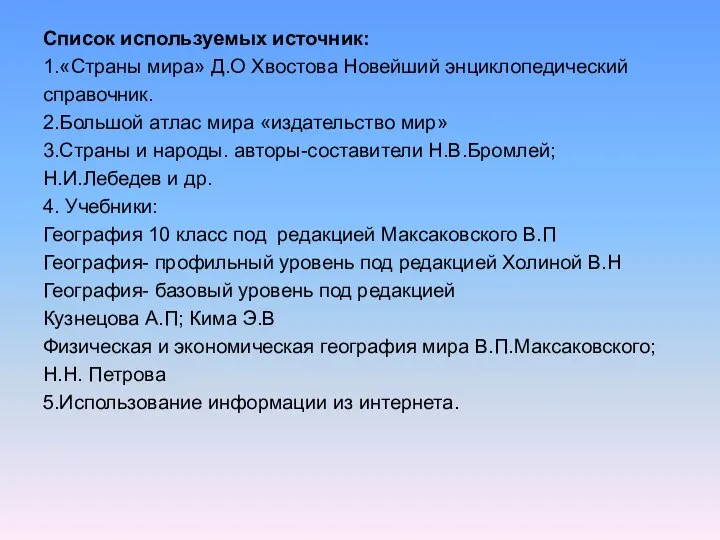 Список используемых источник:
1.«Страны мира» Д.О Хвостова Новейший энциклопедический справочник.
2.Большой атлас мира «издательство мир»
3.Страны и народы. авторы-составители Н.В.Бромлей; Н.И.Лебедев и др.
4. Учебники:
География 10 класс под редакцией Максаковского В.П
География- профильный уровень под редакцией Холиной В.Н
География- базовый уровень под редакцией Кузнецова А.П; Кима Э.В
Физическая и экономическая география мира В.П.Максаковского; Н.Н. Петрова
5.Использование информации из интернета.